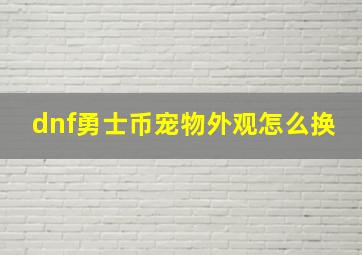 dnf勇士币宠物外观怎么换